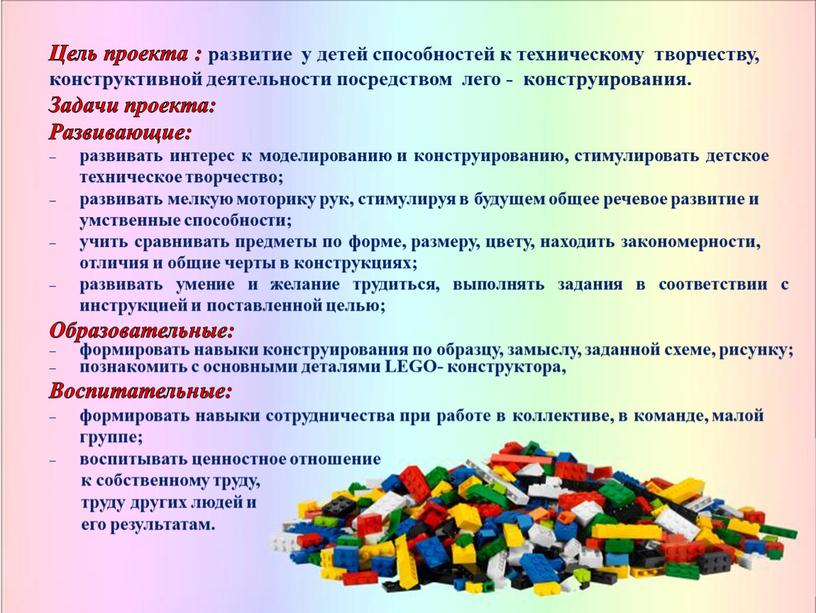 Цель проекта : развитие у детей способностей к техническому творчеству, конструктивной деятельности посредством лего - конструирования.

Задачи проекта:

Развивающие:

– развивать интерес к моделированию и конструированию, стимулировать детское техническое творчество;

– развивать мелкую моторику рук, стимулируя в будущем общее речевое развитие и умственные способности;

– учить сравнивать предметы по форме, размеру, цвету, находить закономерности, отличия и общие черты в конструкциях;

– развивать умение и желание трудиться, выполнять задания в соответствии с инструкцией и поставленной целью;

Образовательные:

– формировать навыки конструирования по образцу, замыслу, заданной схеме, рисунку;

– познакомить с основными деталями LEGO- конструктора,

Воспитательные:

– формировать навыки сотрудничества при работе в коллективе, в команде, малой группе;

– воспитывать ценностное отношение к собственному труду, труду других людей и его результатам.